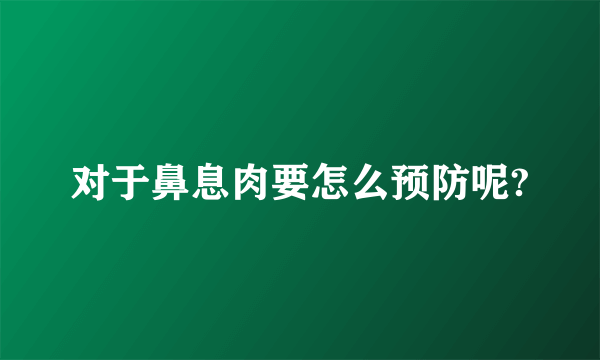 对于鼻息肉要怎么预防呢?